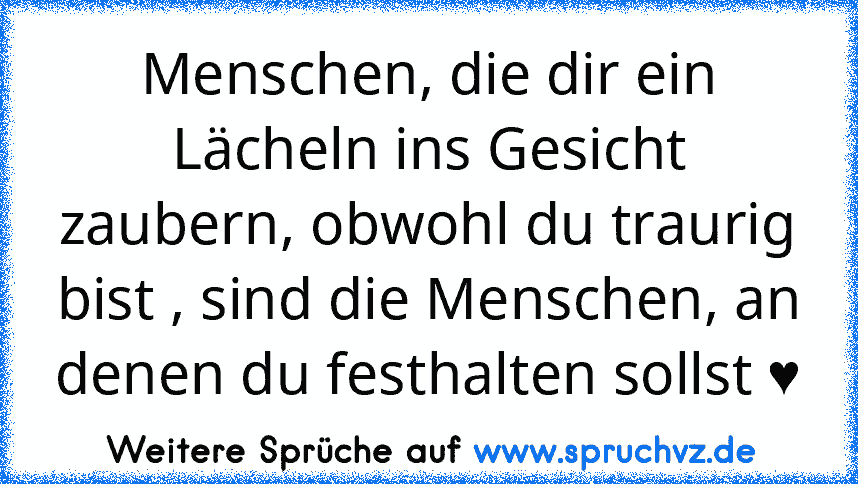 Menschen, die dir ein Lächeln ins Gesicht zaubern, obwohl du traurig bist , sind die Menschen, an denen du festhalten sollst ♥

Weitere Sprüche auf www.spruchvz.de